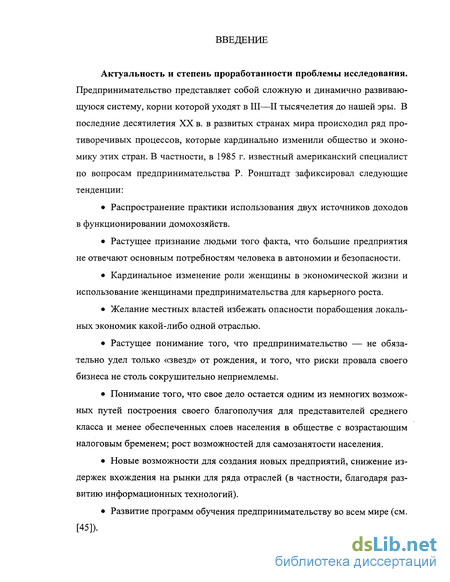 ВВЕДЕНИЕ

**Актуальность и степень проработанности проблемы исследования.** Предпринимательство представляет собой сложную и динамично развивающуюся систему, корни которой уходят в III—II тысячелетия до нашей эры. В последние десятилетия XX в. в развитых странах мира происходил ряд противоречивых процессов, которые кардинально изменили общество и экономику этих стран. В частности, в 1985 г. известный американский специалист по вопросам предпринимательства Р. Ронштадт зафиксировал следующие тенденции:

• Распространение практики использования двух источников доходов в функционировании домохозяйств.

• Растущее признание людьми того факта, что большие предприятия не отвечают основным потребностям человека в автономии и безопасности.

• Кардинальное изменение роли женщины в экономической жизни и использование женщинами предпринимательства для карьерного роста.

• Желание местных властей избежать опасности порабощения локальных экономик какой-либо одной отраслью.

• Растущее понимание того, что предпринимательство — не обязательно удел только «звезд» от рождения, и того, что риски провала своего бизнеса не столь сокрушительно неприемлемы.

• Понимание того, что свое дело остается одним из немногих возможных путей построения своего благополучия для представителей среднего класса и менее обеспеченных слоев населения в обществе с возрастающим налоговым бременем; рост возможностей для самозанятости населения.

• Новые возможности для создания новых предприятий, снижение издержек вхождения на рынки для ряда отраслей (в частности, благодаря развитию информационных технологий).

• Развитие программ обучения предпринимательству во всем мире (см. [45]).

dsLib.net
библиотека диссертаций